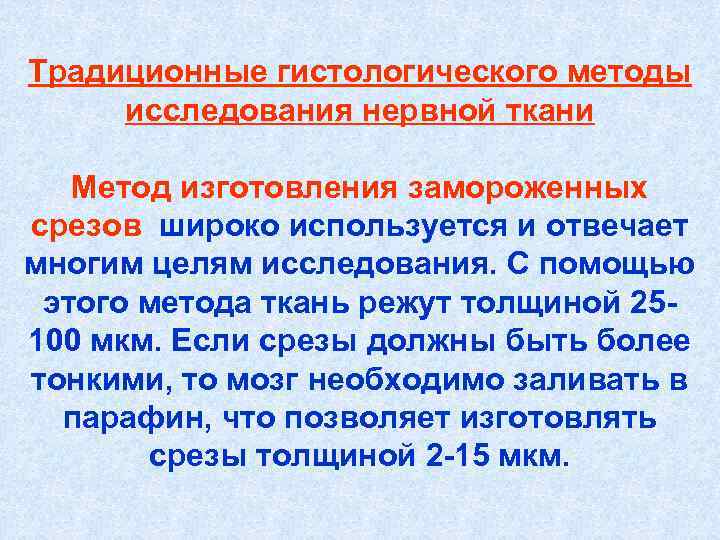 Традиционные гистологического методы исследования нервной ткани

Метод изготовления замороженных срезов широко используется и отвечает многим целям исследования. С помощью этого метода ткань режут толщиной 25-100 мкм. Если срезы должны быть более тонкими, то мозг необходимо заливать в парафин, что позволяет изготовлять срезы толщиной 2-15 мкм.